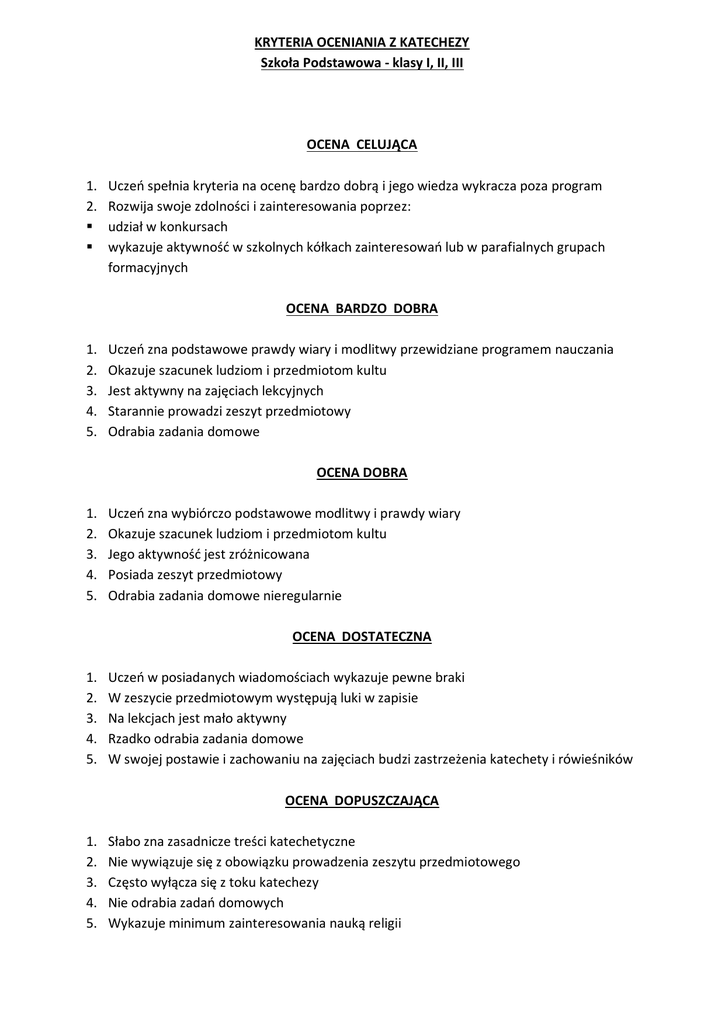 KRYTERIA OCENIANIA Z KATECHEZY
Szkoła Podstawowa - klasy I, II, III

OCENA CELUJĄCA

1. Uczeń spełnia kryteria na ocenę bardzo dobrą i jego wiedza wykracza poza program
2. Rozwija swoje zdolności i zainteresowania poprzez:
▪ udział w konkursach
▪ wykazuje aktywność w szkolnych kółkach zainteresowań lub w parafialnych grupach formacyjnych

OCENA BARDZO DOBRA

1. Uczeń zna podstawowe prawdy wiary i modlitwy przewidziane programem nauczania
2. Okazuje szacunek ludziom i przedmiotom kultu
3. Jest aktywny na zajęciach lekcyjnych
4. Starannie prowadzi zeszyt przedmiotowy
5. Odrabia zadania domowe

OCENA DOBRA

1. Uczeń zna wybiórczo podstawowe modlitwy i prawdy wiary
2. Okazuje szacunek ludziom i przedmiotom kultu
3. Jego aktywność jest zróżnicowana
4. Posiada zeszyt przedmiotowy
5. Odrabia zadania domowe nieregularnie

OCENA DOSTATECZNA

1. Uczeń w posiadanych wiadomościach wykazuje pewne braki
2. W zeszycie przedmiotowym występują luki w zapisie
3. Na lekcjach jest mało aktywny
4. Rzadko odrabia zadania domowe
5. W swojej postawie i zachowaniu na zajęciach budzi zastrzeżenia katechety i rówieśników

OCENA DOPUSZCZAJĄCA

1. Słabo zna zasadnicze treści katechetyczne
2. Nie wywiązuje się z obowiązku prowadzenia zeszytu przedmiotowego
3. Często wyłącza się z toku katechezy
4. Nie odrabia zadań domowych
5. Wykazuje minimum zainteresowania nauką religii